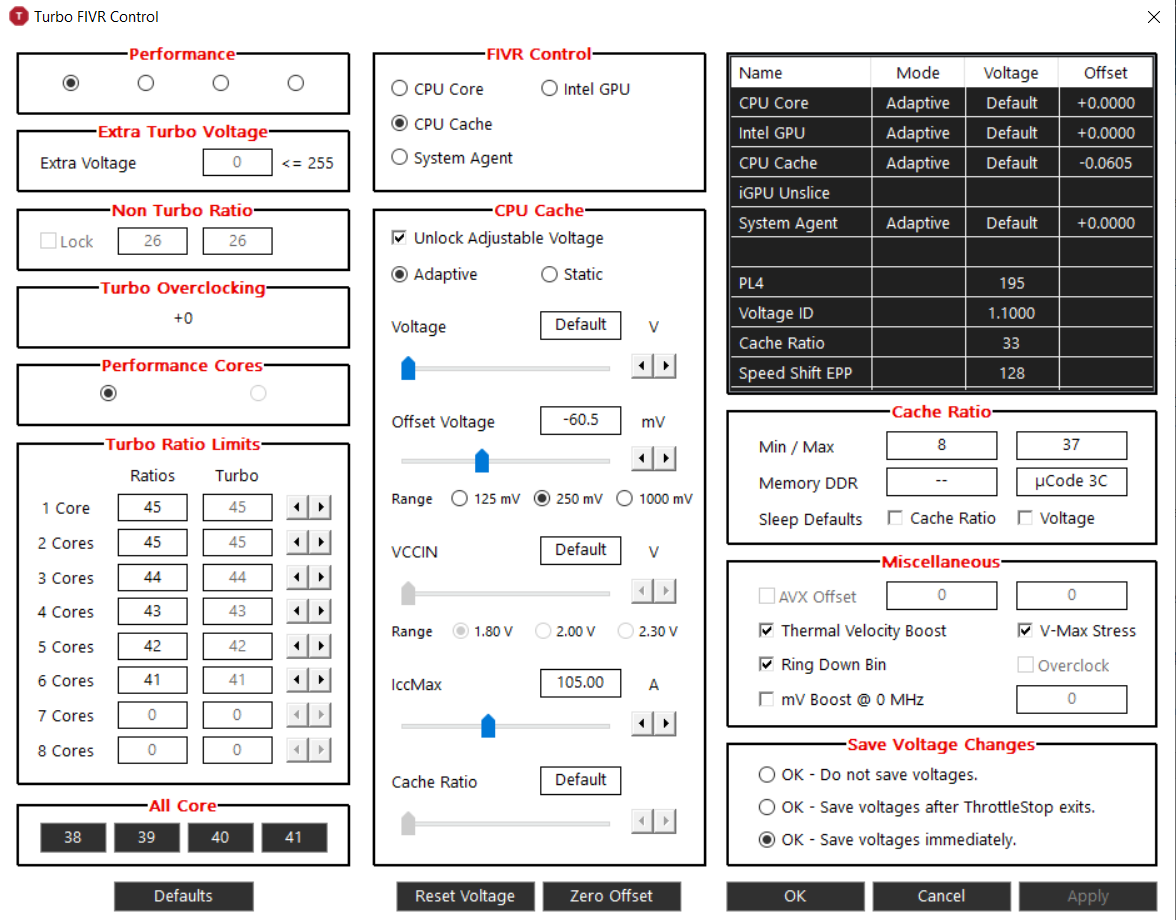 Turbo FIVR Control

Performance

Extra Turbo Voltage
Extra Voltage 0 <= 255

Non Turbo Ratio
Lock 26 26

Turbo Overclocking
+0

Performance Cores

Turbo Ratio Limits

| | Ratios | Turbo |
|---|---|---|
| 1 Core | 45 | 45 |
| 2 Cores | 45 | 45 |
| 3 Cores | 44 | 44 |
| 4 Cores | 43 | 43 |
| 5 Cores | 42 | 42 |
| 6 Cores | 41 | 41 |
| 7 Cores | 0 | 0 |
| 8 Cores | 0 | 0 |

All Core
38 39 40 41

Defaults

FIVR Control
CPU Core
Intel GPU
CPU Cache
System Agent

CPU Cache
Unlock Adjustable Voltage
Adaptive
Static

Voltage Default V

Offset Voltage -60.5 mV

Range 125 mV 250 mV 1000 mV

VCCIN Default V

Range 1.80 V 2.00 V 2.30 V

IccMax 105.00 A

Cache Ratio Default

Reset Voltage Zero Offset

| Name | Mode | Voltage | Offset |
|---|---|---|---|
| CPU Core | Adaptive | Default | +0.0000 |
| Intel GPU | Adaptive | Default | +0.0000 |
| CPU Cache | Adaptive | Default | -0.0605 |
| iGPU Unslice | | | |
| System Agent | Adaptive | Default | +0.0000 |
| | | | |
| PL4 | | 195 | |
| Voltage ID | | 1.1000 | |
| Cache Ratio | | 33 | |
| Speed Shift EPP | | 128 | |

Cache Ratio
Min / Max 8 37
Memory DDR -- µCode 3C
Sleep Defaults Cache Ratio Voltage

Miscellaneous
AVX Offset 0 0
Thermal Velocity Boost
V-Max Stress
Ring Down Bin
Overclock
mV Boost @ 0 MHz 0

Save Voltage Changes
OK - Do not save voltages.
OK - Save voltages after ThrottleStop exits.
OK - Save voltages immediately.

OK Cancel Apply